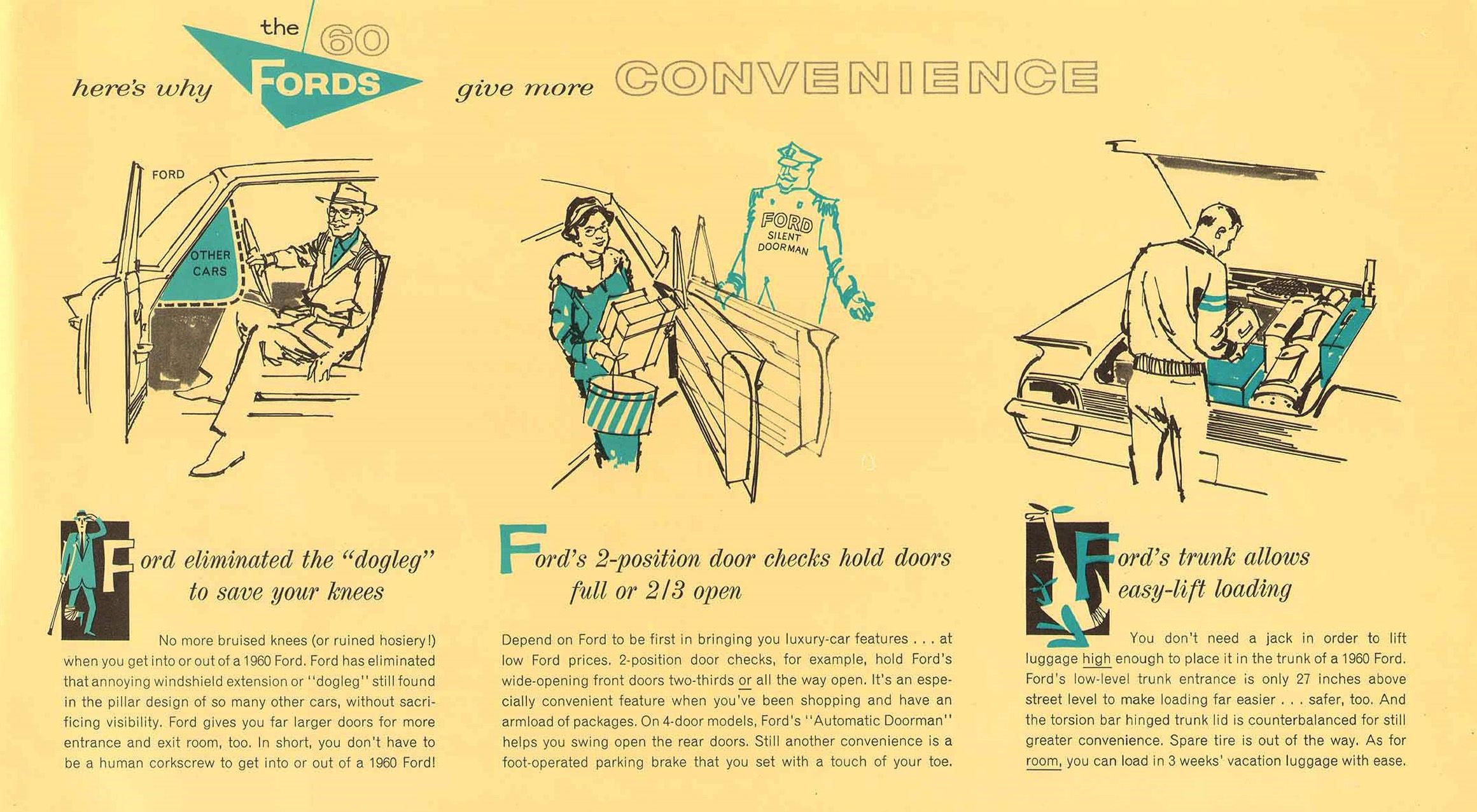 here's why the 60 FORDS give more CONVENIENCE

FORD

OTHER CARS

FORD SILENT DOORMAN

Ford eliminated the "dogleg" to save your knees

No more bruised knees (or ruined hosiery!) when you get into or out of a 1960 Ford. Ford has eliminated that annoying windshield extension or "dogleg" still found in the pillar design of so many other cars, without sacrificing visibility. Ford gives you far larger doors for more entrance and exit room, too. In short, you don't have to be a human corkscrew to get into or out of a 1960 Ford!

Ford's 2-position door checks hold doors full or 2/3 open

Depend on Ford to be first in bringing you luxury-car features . . . at low Ford prices. 2-position door checks, for example, hold Ford's wide-opening front doors two-thirds or all the way open. It's an especially convenient feature when you've been shopping and have an armload of packages. On 4-door models, Ford's "Automatic Doorman" helps you swing open the rear doors. Still another convenience is a foot-operated parking brake that you set with a touch of your toe.

Ford's trunk allows easy-lift loading

You don't need a jack in order to lift luggage high enough to place it in the trunk of a 1960 Ford. Ford's low-level trunk entrance is only 27 inches above street level to make loading far easier . . . safer, too. And the torsion bar hinged trunk lid is counterbalanced for still greater convenience. Spare tire is out of the way. As for room, you can load in 3 weeks' vacation luggage with ease.